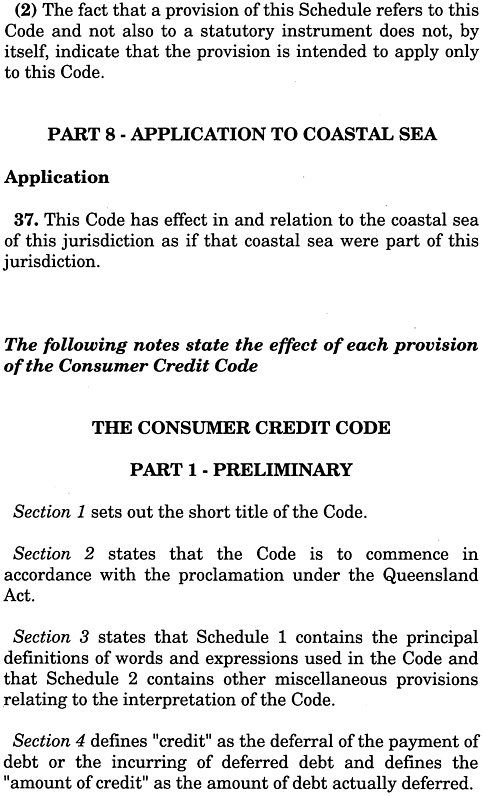 (2) The fact that a provision of this Schedule refers to this Code and not also to a statutory instrument does not, by itself, indicate that the provision is intended to apply only to this Code.

PART 8 - APPLICATION TO COASTAL SEA

Application

37. This Code has effect in and relation to the coastal sea of this jurisdiction as if that coastal sea were part of this jurisdiction.

The following notes state the effect of each provision of the Consumer Credit Code

THE CONSUMER CREDIT CODE

PART 1 - PRELIMINARY

Section 1 sets out the short title of the Code.

Section 2 states that the Code is to commence in accordance with the proclamation under the Queensland Act.

Section 3 states that Schedule 1 contains the principal definitions of words and expressions used in the Code and that Schedule 2 contains other miscellaneous provisions relating to the interpretation of the Code.

Section 4 defines "credit" as the deferral of the payment of debt or the incurring of deferred debt and defines the "amount of credit" as the amount of debt actually deferred.